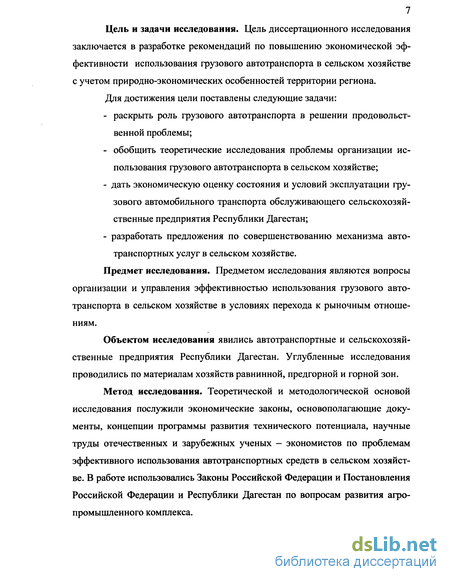 7

Цель и задачи исследования. Цель диссертационного исследования заключается в разработке рекомендаций по повышению экономической эффективности использования грузового автотранспорта в сельском хозяйстве с учетом природно-экономических особенностей территории региона.

Для достижения цели поставлены следующие задачи:

- раскрыть роль грузового автотранспорта в решении продовольственной проблемы;

- обобщить теоретические исследования проблемы организации использования грузового автотранспорта в сельском хозяйстве;

- дать экономическую оценку состояния и условий эксплуатации грузового автомобильного транспорта обслуживающего сельскохозяйственные предприятия Республики Дагестан;

- разработать предложения по совершенствованию механизма автотранспортных услуг в сельском хозяйстве.

Предмет исследования. Предметом исследования являются вопросы организации и управления эффективностью использования грузового автотранспорта в сельском хозяйстве в условиях перехода к рыночным отношениям.

Объектом исследования явились автотранспортные и сельскохозяйственные предприятия Республики Дагестан. Углубленные исследования проводились по материалам хозяйств равнинной, предгорной и горной зон.

Метод исследования. Теоретической и методологической основой исследования послужили экономические законы, основополагающие документы, концепции программы развития технического потенциала, научные труды отечественных и зарубежных ученых – экономистов по проблемам эффективного использования автотранспортных средств в сельском хозяйстве. В работе использовались Законы Российской Федерации и Постановления Российской Федерации и Республики Дагестан по вопросам развития агропромышленного комплекса.

dsLib.net
библиотека диссертаций